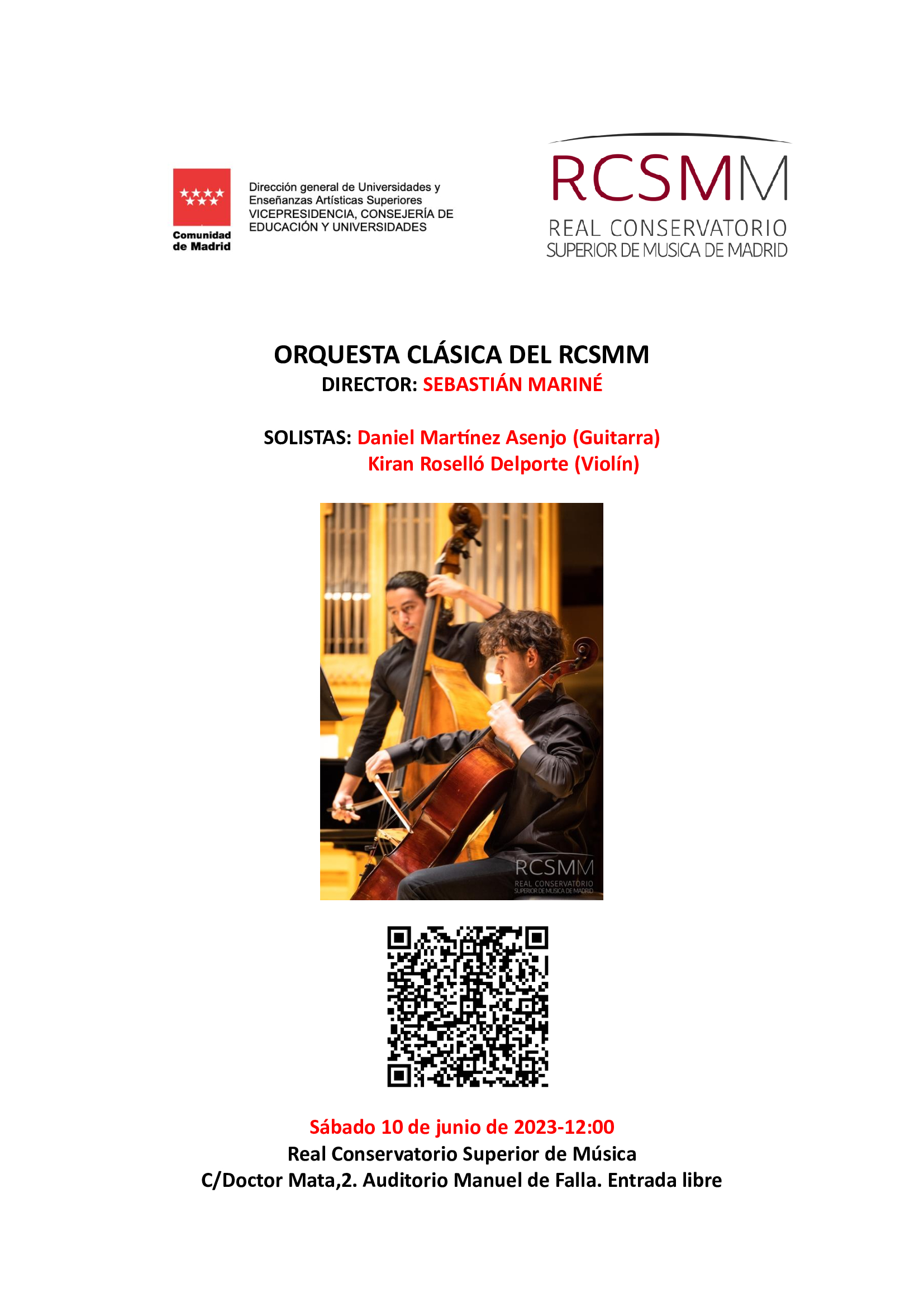 Comunidad de Madrid

Dirección general de Universidades y Enseñanzas Artísticas Superiores
VICEPRESIDENCIA, CONSEJERÍA DE EDUCACIÓN Y UNIVERSIDADES

RCSMM
REAL CONSERVATORIO
SUPERIOR DE MUSICA DE MADRID

ORQUESTA CLÁSICA DEL RCSMM
DIRECTOR: SEBASTIÁN MARINÉ

SOLISTAS: Daniel Martínez Asenjo (Guitarra)
Kiran Roselló Delporte (Violín)

RCSMM
REAL CONSERVATORIO
SUPERIOR DE MUSICA DE MADRID

Sábado 10 de junio de 2023-12:00
Real Conservatorio Superior de Música
C/Doctor Mata,2. Auditorio Manuel de Falla. Entrada libre